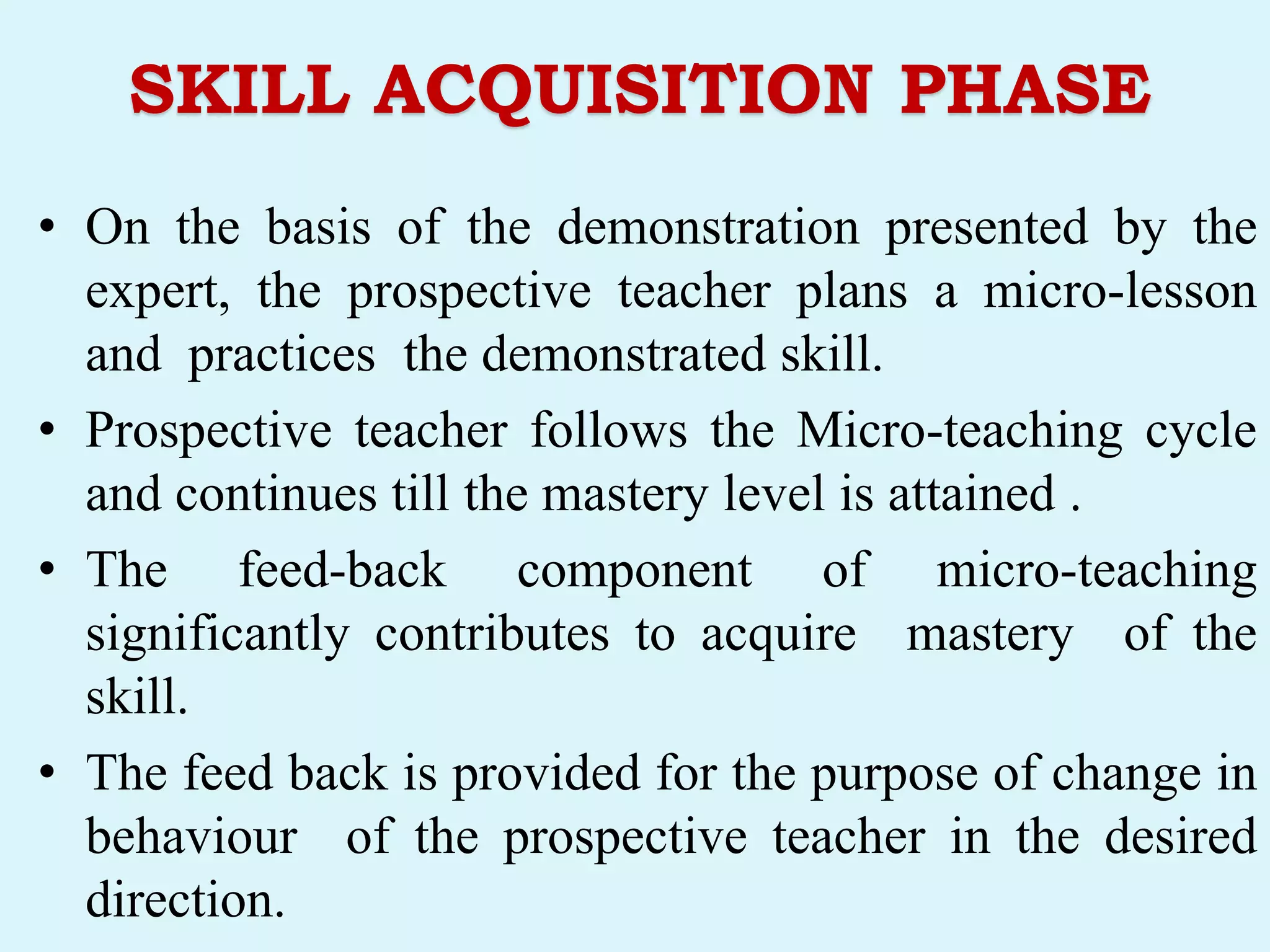 SKILL ACQUISITION PHASE

• On the basis of the demonstration presented by the expert, the prospective teacher plans a micro-lesson and practices the demonstrated skill.

• Prospective teacher follows the Micro-teaching cycle and continues till the mastery level is attained .

• The feed-back component of micro-teaching significantly contributes to acquire mastery of the skill.

• The feed back is provided for the purpose of change in behaviour of the prospective teacher in the desired direction.